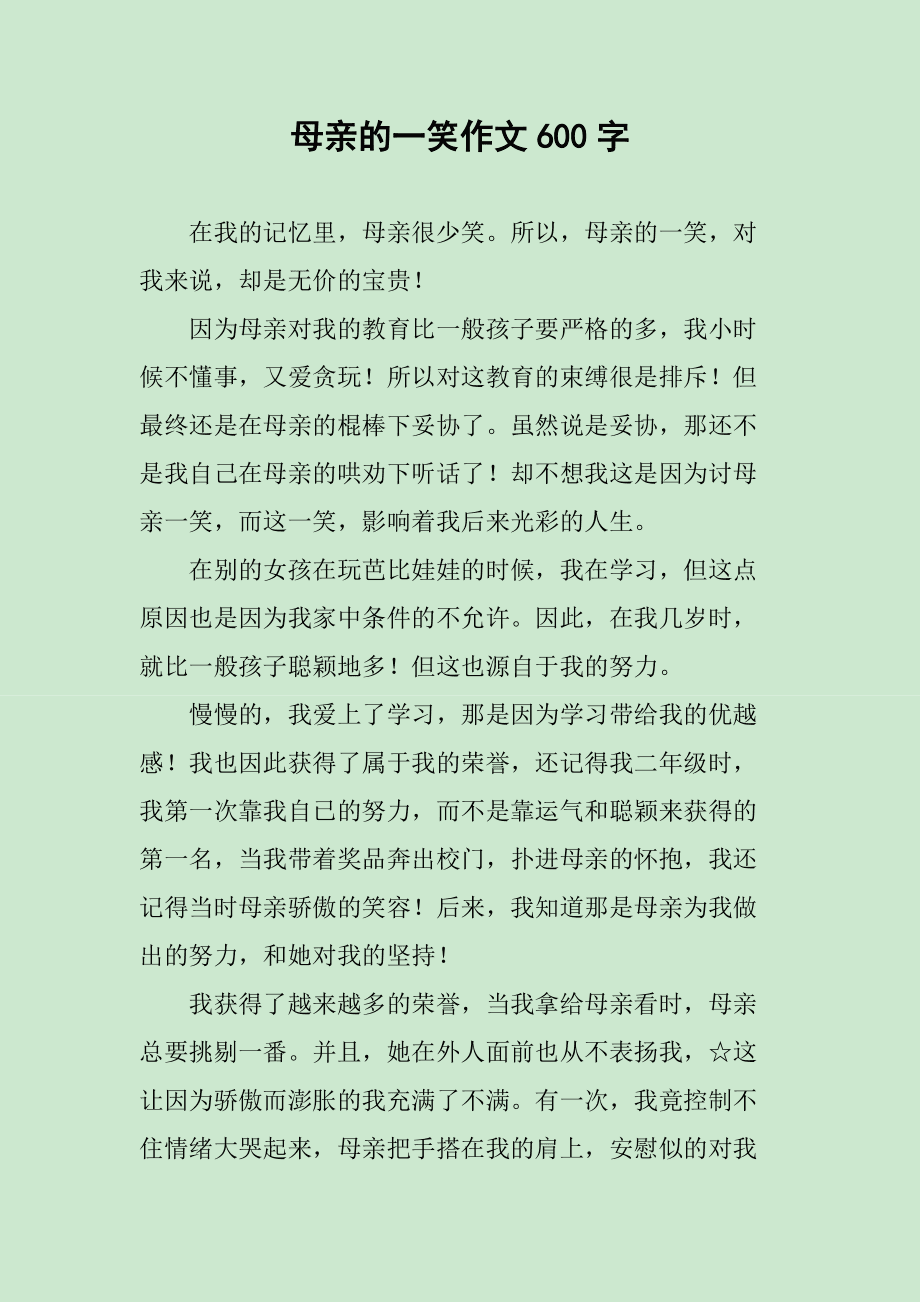 母亲的一笑作文 600 字

在我的记忆里，母亲很少笑。所以，母亲的一笑，对我来说，却是无价的宝贵！

因为母亲对我的教育比一般孩子要严格的多，我小时候不懂事，又爱贪玩！所以对这教育的束缚很是排斥！但最终还是在母亲的棍棒下妥协了。虽然说是妥协，那还不是我自己在母亲的哄劝下听话了！却不想我这是因为讨母亲一笑，而这一笑，影响着我后来光彩的人生。

在别的女孩在玩芭比娃娃的时候，我在学习，但这点原因也是因为我家中条件的不允许。因此，在我几岁时，就比一般孩子聪颖地多！但这也源自于我的努力。

慢慢的，我爱上了学习，那是因为学习带给我的优越感！我也因此获得了属于我的荣誉，还记得我二年级时，我第一次靠我自己的努力，而不是靠运气和聪颖来获得的第一名，当我带着奖品奔出校门，扑进母亲的怀抱，我还记得当时母亲骄傲的笑容！后来，我知道那是母亲为我做出的努力，和她对我的坚持！

我获得了越来越多的荣誉，当我拿给母亲看时，母亲总要挑剔一番。并且，她在外人面前也从不表扬我，☆这让因为骄傲而澎胀的我充满了不满。有一次，我竟控制不住情绪大哭起来，母亲把手搭在我的肩上，安慰似的对我